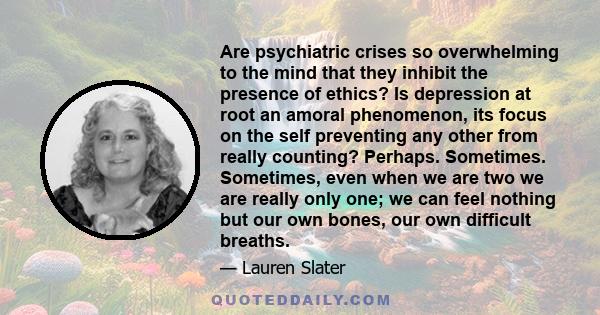 Are psychiatric crises so overwhelming to the mind that they inhibit the presence of ethics? Is depression at root an amoral phenomenon, its focus on the self preventing any other from really counting? Perhaps. Sometimes. Sometimes, even when we are two we are really only one; we can feel nothing but our own bones, our own difficult breaths.

— Lauren Slater

QUOTEDDAILY.COM